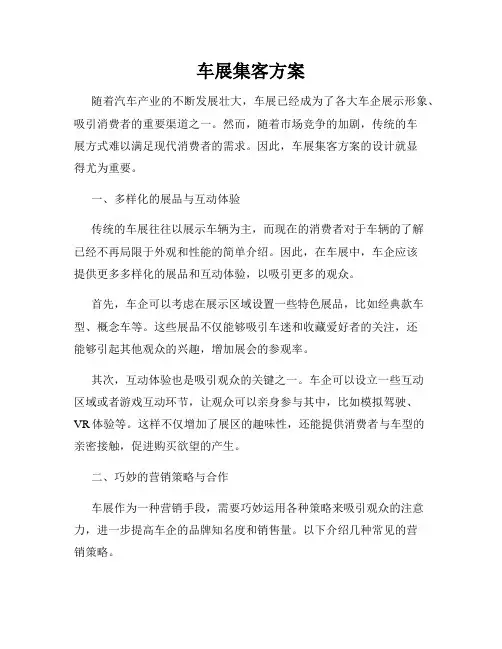 车展集客方案

随着汽车产业的不断发展壮大，车展已经成为了各大车企展示形象、吸引消费者的重要渠道之一。然而，随着市场竞争的加剧，传统的车展方式难以满足现代消费者的需求。因此，车展集客方案的设计就显得尤为重要。

一、多样化的展品与互动体验

传统的车展往往以展示车辆为主，而现在的消费者对于车辆的了解已经不再局限于外观和性能的简单介绍。因此，在车展中，车企应该提供更多多样化的展品和互动体验，以吸引更多的观众。

首先，车企可以考虑在展示区域设置一些特色展品，比如经典款车型、概念车等。这些展品不仅能够吸引车迷和收藏爱好者的关注，还能够引起其他观众的兴趣，增加展会的参观率。

其次，互动体验也是吸引观众的关键之一。车企可以设立一些互动区域或者游戏互动环节，让观众可以亲身参与其中，比如模拟驾驶、VR体验等。这样不仅增加了展区的趣味性，还能提供消费者与车型的亲密接触，促进购买欲望的产生。

二、巧妙的营销策略与合作

车展作为一种营销手段，需要巧妙运用各种策略来吸引观众的注意力，进一步提高车企的品牌知名度和销售量。以下介绍几种常见的营销策略。